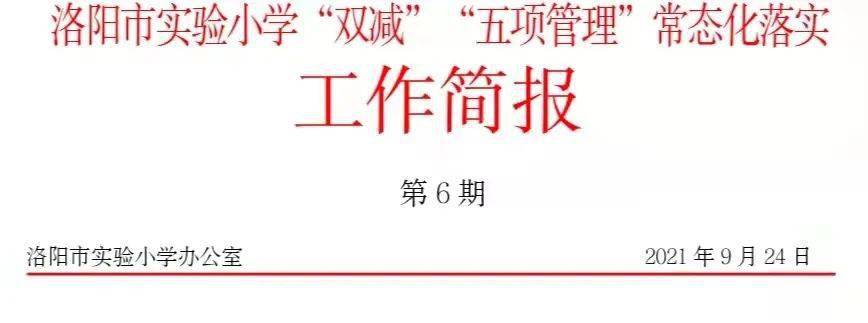 洛阳市实验小学“双减”“五项管理”常态化落实

工作简报

第 6 期

洛阳市实验小学办公室

2021 年 9 月 24 日